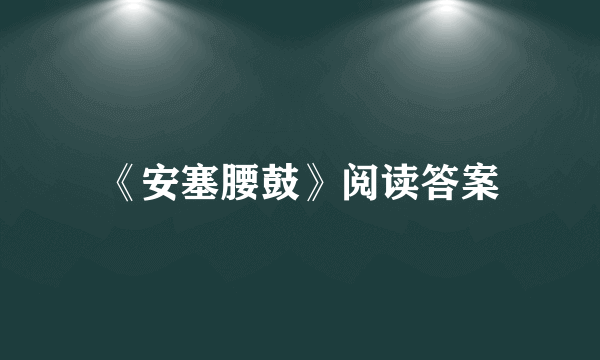 《安塞腰鼓》阅读答案